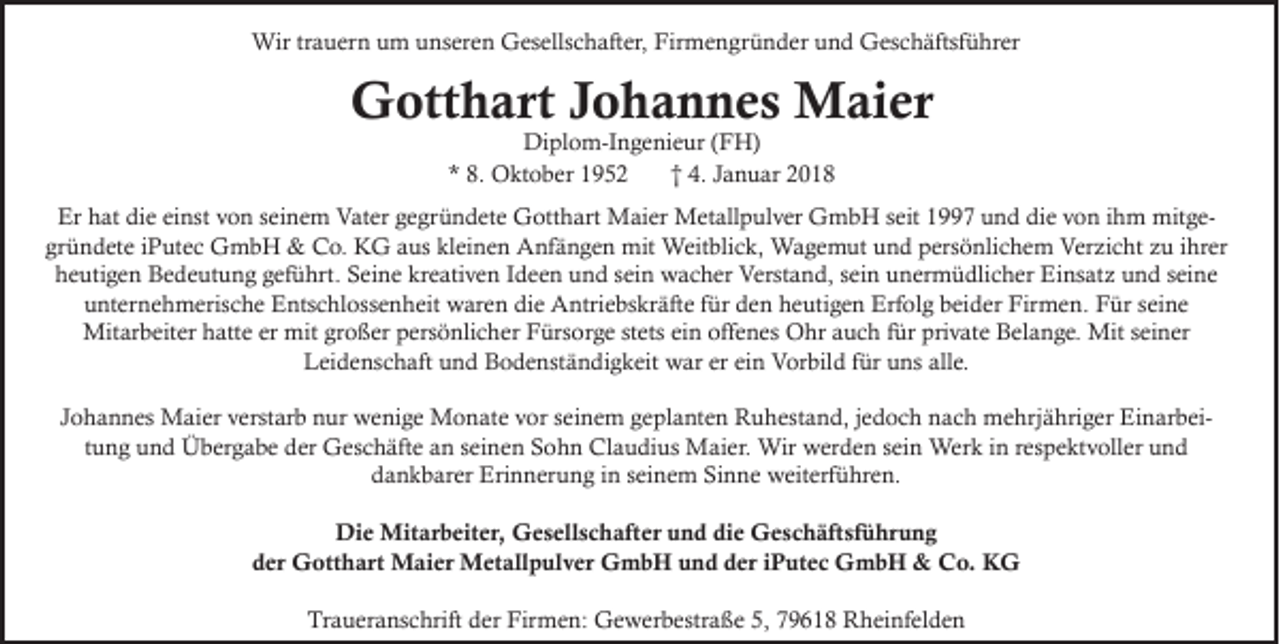 Wir trauern um unseren Gesellschafter, Firmengründer und Geschäftsführer

Gotthart Johannes Maier

Diplom-Ingenieur (FH)

* 8. Oktober 1952 † 4. Januar 2018

Er hat die einst von seinem Vater gegründete Gotthart Maier Metallpulver GmbH seit 1997 und die von ihm mitgegründete iPutec GmbH & Co. KG aus kleinen Anfängen mit Weitblick, Wagemut und persönlichem Verzicht zu ihrer heutigen Bedeutung geführt. Seine kreativen Ideen und sein wacher Verstand, sein unermüdlicher Einsatz und seine unternehmerische Entschlossenheit waren die Antriebskräfte für den heutigen Erfolg beider Firmen. Für seine Mitarbeiter hatte er mit großer persönlicher Fürsorge stets ein offenes Ohr auch für private Belange. Mit seiner Leidenschaft und Bodenständigkeit war er ein Vorbild für uns alle.

Johannes Maier verstarb nur wenige Monate vor seinem geplanten Ruhestand, jedoch nach mehrjähriger Einarbeitung und Übergabe der Geschäfte an seinen Sohn Claudius Maier. Wir werden sein Werk in respektvoller und dankbarer Erinnerung in seinem Sinne weiterführen.

Die Mitarbeiter, Gesellschafter und die Geschäftsführung
der Gotthart Maier Metallpulver GmbH und der iPutec GmbH & Co. KG

Traueranschrift der Firmen: Gewerbestraße 5, 79618 Rheinfelden